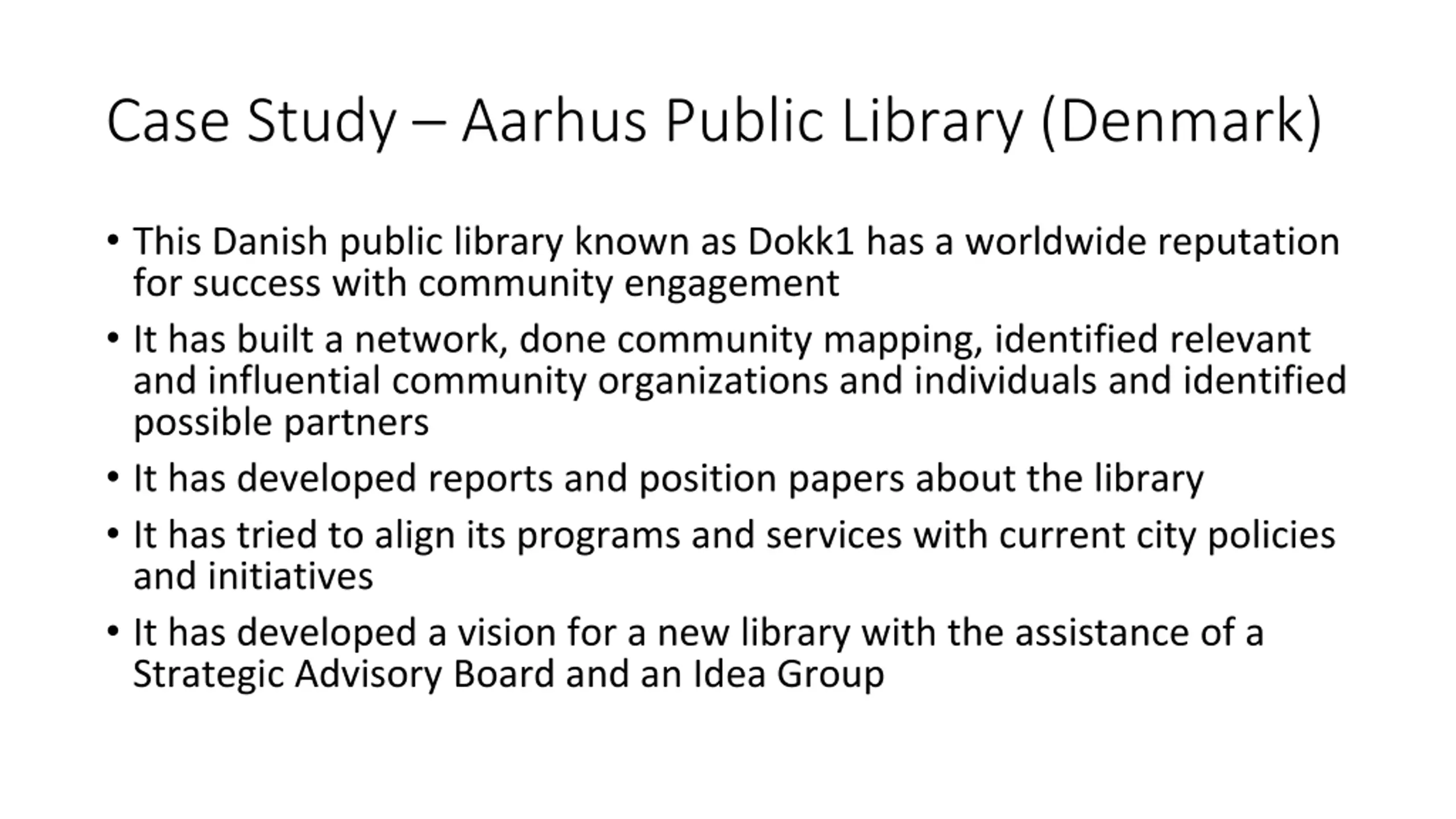 Case Study – Aarhus Public Library (Denmark)

• This Danish public library known as Dokk1 has a worldwide reputation for success with community engagement

• It has built a network, done community mapping, identified relevant and influential community organizations and individuals and identified possible partners

• It has developed reports and position papers about the library

• It has tried to align its programs and services with current city policies and initiatives

• It has developed a vision for a new library with the assistance of a Strategic Advisory Board and an Idea Group